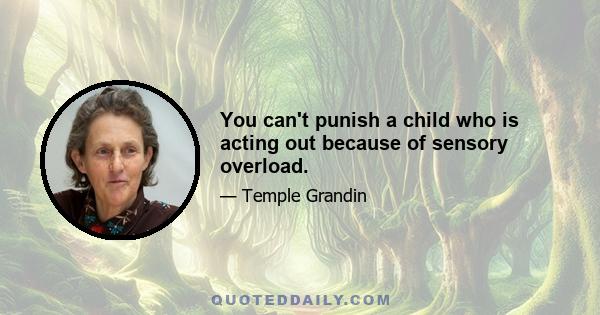 You can't punish a child who is acting out because of sensory overload.

— Temple Grandin

QUOTEDDAILY.COM